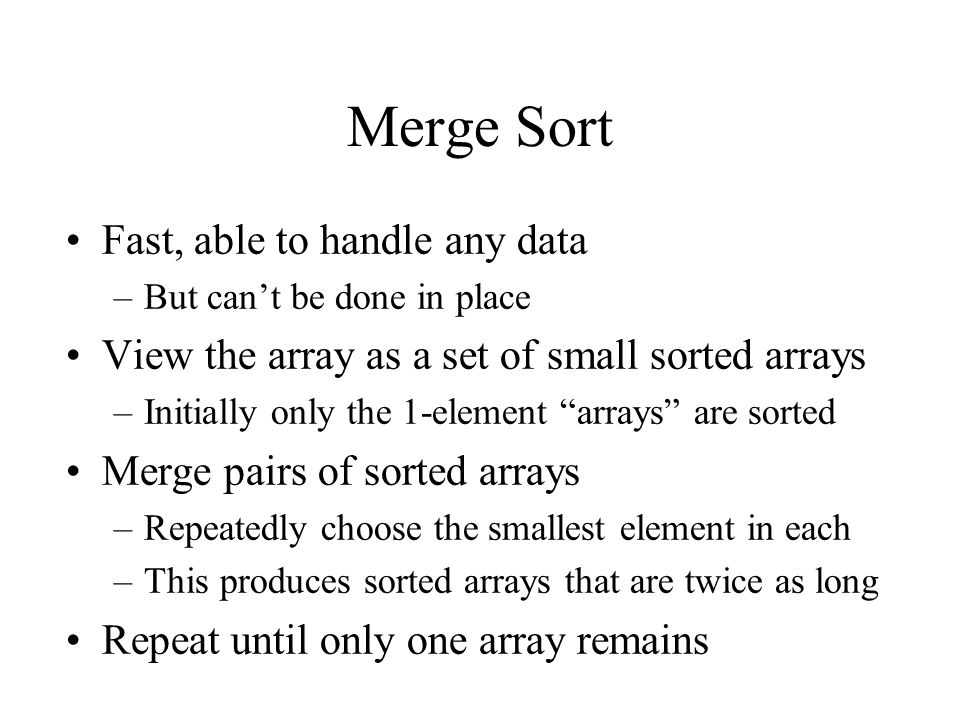 Merge Sort

• Fast, able to handle any data
  – But can’t be done in place
• View the array as a set of small sorted arrays
  – Initially only the 1-element “arrays” are sorted
• Merge pairs of sorted arrays
  – Repeatedly choose the smallest element in each
  – This produces sorted arrays that are twice as long
• Repeat until only one array remains